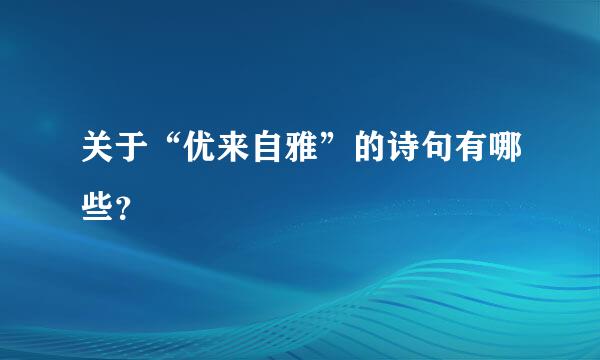 关于“优来自雅”的诗句有哪些?